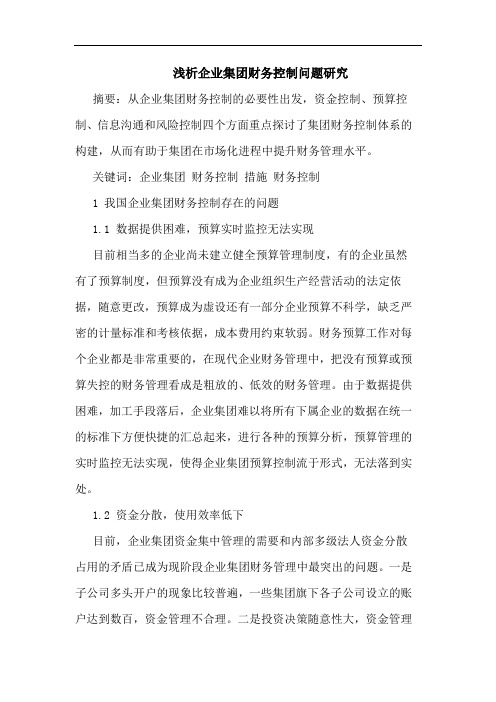 浅析企业集团财务控制问题研究

摘要：从企业集团财务控制的必要性出发，资金控制、预算控制、信息沟通和风险控制四个方面重点探讨了集团财务控制体系的构建，从而有助于集团在市场化进程中提升财务管理水平。

关键词：企业集团 财务控制 措施 财务控制

1 我国企业集团财务控制存在的问题

1.1 数据提供困难，预算实时监控无法实现

目前相当多的企业尚未建立健全预算管理制度，有的企业虽然有了预算制度，但预算没有成为企业组织生产经营活动的法定依据，随意更改，预算成为虚设还有一部分企业预算不科学，缺乏严密的计量标准和考核依据，成本费用约束软弱。财务预算工作对每个企业都是非常重要的，在现代企业财务管理中，把没有预算或预算失控的财务管理看成是粗放的、低效的财务管理。由于数据提供困难，加工手段落后，企业集团难以将所有下属企业的数据在统一的标准下方便快捷的汇总起来，进行各种的预算分析，预算管理的实时监控无法实现，使得企业集团预算控制流于形式，无法落到实处。

1.2 资金分散，使用效率低下

目前，企业集团资金集中管理的需要和内部多级法人资金分散占用的矛盾已成为现阶段企业集团财务管理中最突出的问题。一是子公司多头开户的现象比较普遍，一些集团旗下各子公司设立的账户达到数百，资金管理不合理。二是投资决策随意性大，资金管理